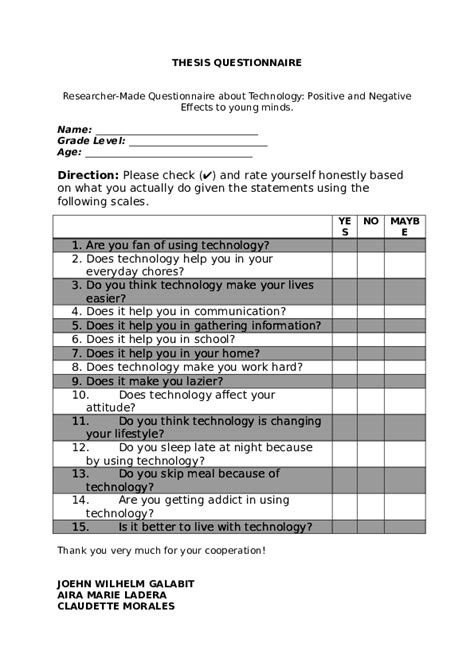 THESIS QUESTIONNAIRE

Researcher-Made Questionnaire about Technology: Positive and Negative Effects to young minds.

Name: ______________________________
Grade Level: __________________________
Age: _______________________________

Direction: Please check (✔) and rate yourself honestly based on what you actually do given the statements using the following scales.

| | YES | NO | MAYBE |
|---|---|---|---|
| 1. Are you fan of using technology? | | | |
| 2. Does technology help you in your everyday chores? | | | |
| 3. Do you think technology make your lives easier? | | | |
| 4. Does it help you in communication? | | | |
| 5. Does it help you in gathering information? | | | |
| 6. Does it help you in school? | | | |
| 7. Does it help you in your home? | | | |
| 8. Does technology make you work hard? | | | |
| 9. Does it make you lazier? | | | |
| 10. Does technology affect your attitude? | | | |
| 11. Do you think technology is changing your lifestyle? | | | |
| 12. Do you sleep late at night because by using technology? | | | |
| 13. Do you skip meal because of technology? | | | |
| 14. Are you getting addict in using technology? | | | |
| 15. Is it better to live with technology? | | | |

Thank you very much for your cooperation!

JOEHN WILHELM GALABIT
AIRA MARIE LADERA
CLAUDETTE MORALES